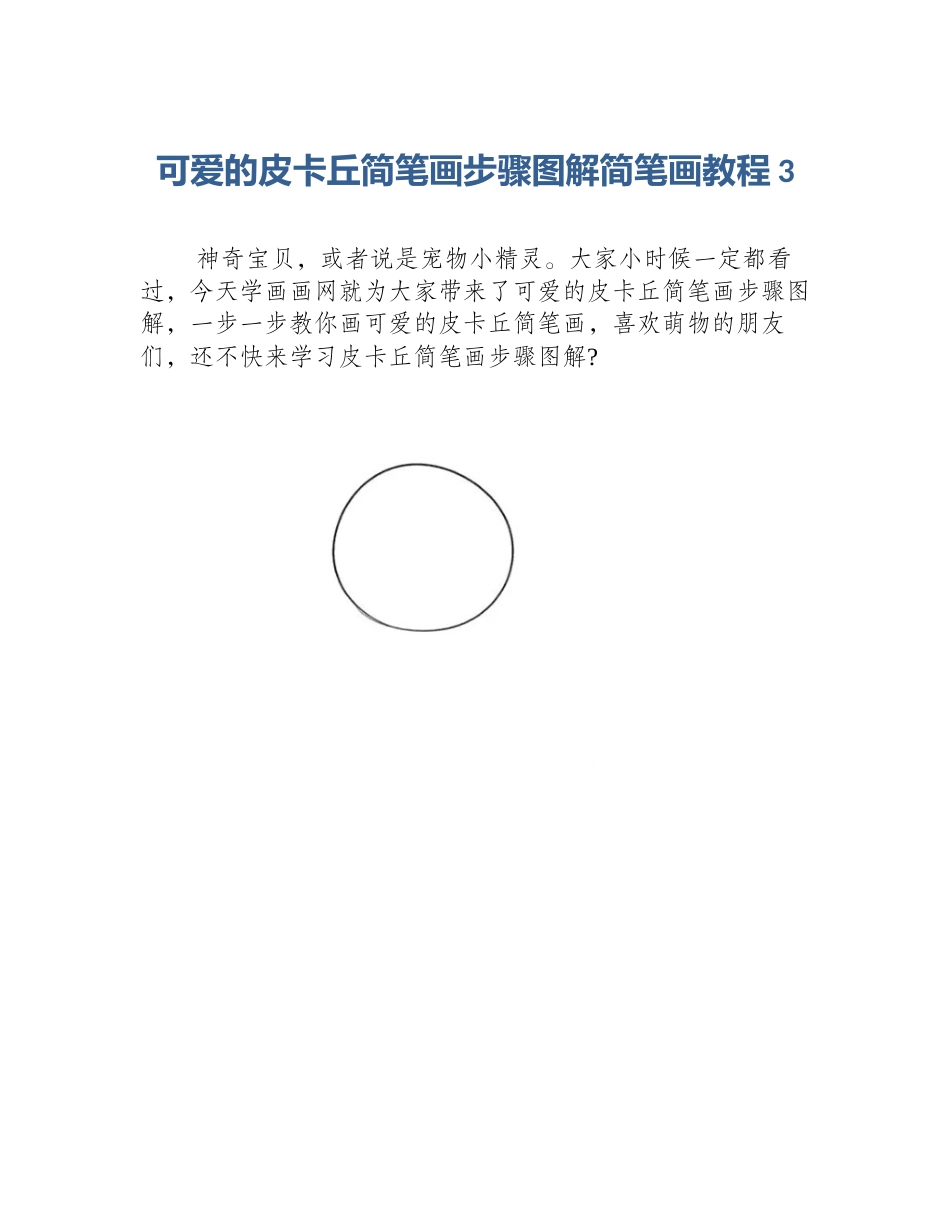 可爱的皮卡丘简笔画步骤图解简笔画教程 3

神奇宝贝，或者说是宠物小精灵。大家小时候一定都看过，今天学画画网就为大家带来了可爱的皮卡丘简笔画步骤图解，一步一步教你画可爱的皮卡丘简笔画，喜欢萌物的朋友们，还不快来学习皮卡丘简笔画步骤图解?